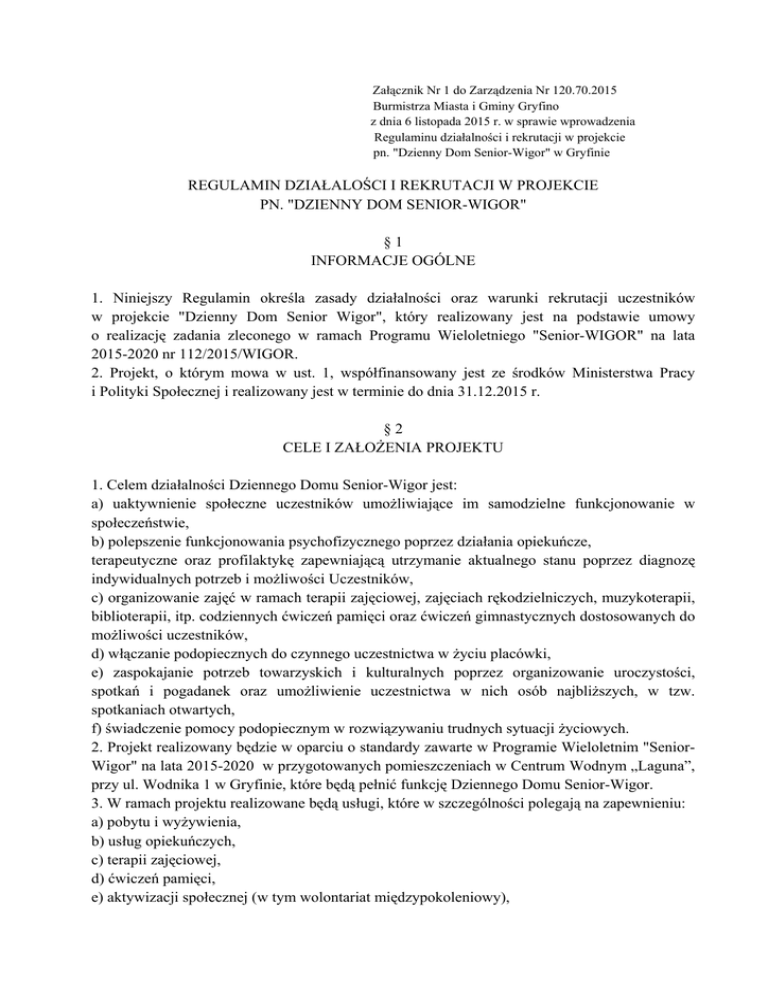 Załącznik Nr 1 do Zarządzenia Nr 120.70.2015
Burmistrza Miasta i Gminy Gryfino
z dnia 6 listopada 2015 r. w sprawie wprowadzenia
Regulaminu działalności i rekrutacji w projekcie
pn. "Dzienny Dom Senior-Wigor" w Gryfinie

REGULAMIN DZIAŁALOŚCI I REKRUTACJI W PROJEKCIE
PN. "DZIENNY DOM SENIOR-WIGOR"

§ 1
INFORMACJE OGÓLNE

1. Niniejszy Regulamin określa zasady działalności oraz warunki rekrutacji uczestników w projekcie "Dzienny Dom Senior Wigor", który realizowany jest na podstawie umowy o realizację zadania zleconego w ramach Programu Wieloletniego "Senior-WIGOR" na lata 2015-2020 nr 112/2015/WIGOR.
2. Projekt, o którym mowa w ust. 1, współfinansowany jest ze środków Ministerstwa Pracy i Polityki Społecznej i realizowany jest w terminie do dnia 31.12.2015 r.

§ 2
CELE I ZAŁOŻENIA PROJEKTU

1. Celem działalności Dziennego Domu Senior-Wigor jest:
a) uaktywnienie społeczne uczestników umożliwiające im samodzielne funkcjonowanie w społeczeństwie,
b) polepszenie funkcjonowania psychofizycznego poprzez działania opiekuńcze,
terapeutyczne oraz profilaktykę zapewniającą utrzymanie aktualnego stanu poprzez diagnozę indywidualnych potrzeb i możliwości Uczestników,
c) organizowanie zajęć w ramach terapii zajęciowej, zajęciach rękodzielniczych, muzykoterapii, biblioterapii, itp. codziennych ćwiczeń pamięci oraz ćwiczeń gimnastycznych dostosowanych do możliwości uczestników,
d) włączanie podopiecznych do czynnego uczestnictwa w życiu placówki,
e) zaspokajanie potrzeb towarzyskich i kulturalnych poprzez organizowanie uroczystości, spotkań i pogadanek oraz umożliwienie uczestnictwa w nich osób najbliższych, w tzw. spotkaniach otwartych,
f) świadczenie pomocy podopiecznym w rozwiązywaniu trudnych sytuacji życiowych.
2. Projekt realizowany będzie w oparciu o standardy zawarte w Programie Wieloletnim "Senior-Wigor" na lata 2015-2020 w przygotowanych pomieszczeniach w Centrum Wodnym „Laguna”, przy ul. Wodnika 1 w Gryfinie, które będą pełnić funkcję Dziennego Domu Senior-Wigor.
3. W ramach projektu realizowane będą usługi, które w szczególności polegają na zapewnieniu:
a) pobytu i wyżywienia,
b) usług opiekuńczych,
c) terapii zajęciowej,
d) ćwiczeń pamięci,
e) aktywizacji społecznej (w tym wolontariat międzypokoleniowy),